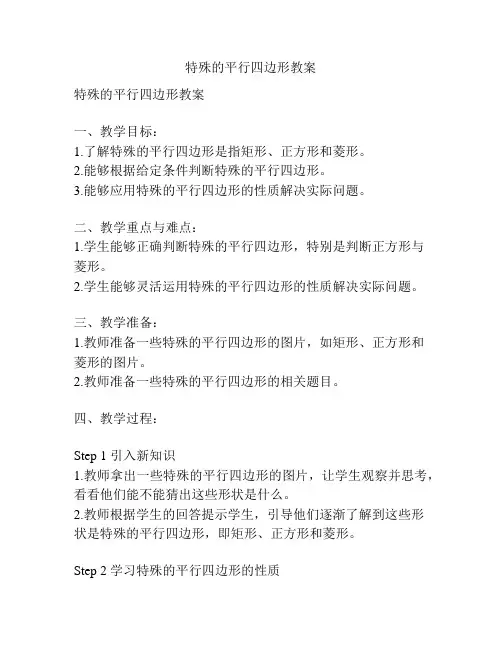 特殊的平行四边形教案

特殊的平行四边形教案

一、教学目标：
1.了解特殊的平行四边形是指矩形、正方形和菱形。
2.能够根据给定条件判断特殊的平行四边形。
3.能够应用特殊的平行四边形的性质解决实际问题。

二、教学重点与难点：
1.学生能够正确判断特殊的平行四边形，特别是判断正方形与菱形。
2.学生能够灵活运用特殊的平行四边形的性质解决实际问题。

三、教学准备：
1.教师准备一些特殊的平行四边形的图片，如矩形、正方形和菱形的图片。
2.教师准备一些特殊的平行四边形的相关题目。

四、教学过程：

Step 1 引入新知识
1.教师拿出一些特殊的平行四边形的图片，让学生观察并思考，看看他们能不能猜出这些形状是什么。
2.教师根据学生的回答提示学生，引导他们逐渐了解到这些形状是特殊的平行四边形，即矩形、正方形和菱形。

Step 2 学习特殊的平行四边形的性质